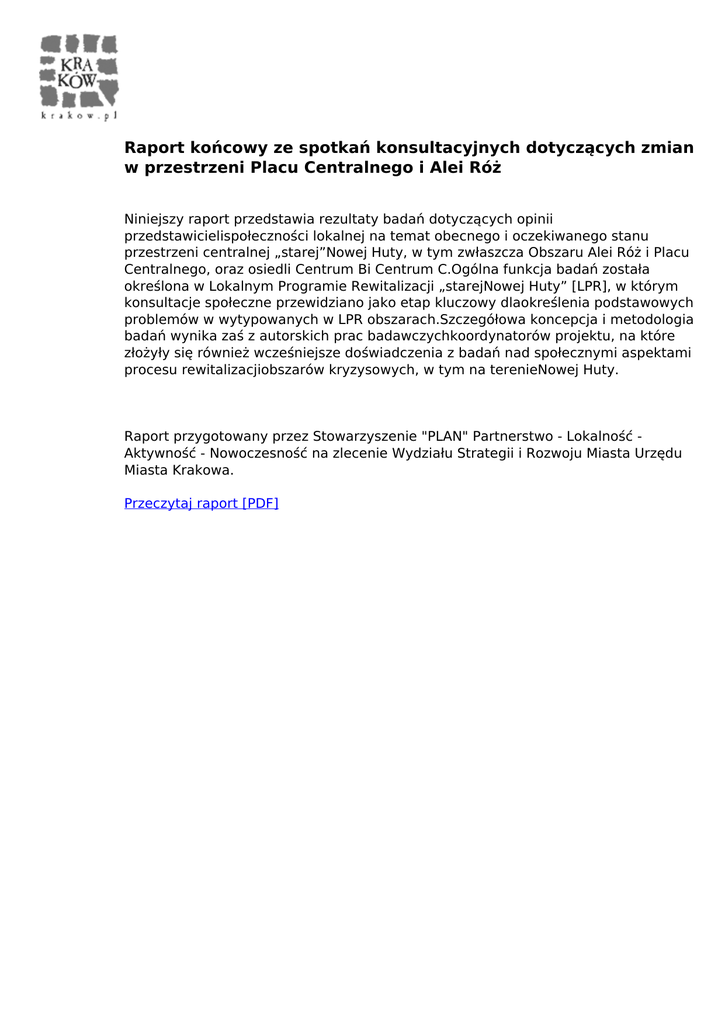 KRA
KÓW
krakow.pl

Raport końcowy ze spotkań konsultacyjnych dotyczących zmian w przestrzeni Placu Centralnego i Alei Róż

Niniejszy raport przedstawia rezultaty badań dotyczących opinii przedstawicielispołeczności lokalnej na temat obecnego i oczekiwanego stanu przestrzeni centralnej „starej”Nowej Huty, w tym zwłaszcza Obszaru Alei Róż i Placu Centralnego, oraz osiedli Centrum Bi Centrum C.Ogólna funkcja badań została określona w Lokalnym Programie Rewitalizacji „starejNowej Huty” [LPR], w którym konsultacje społeczne przewidziano jako etap kluczowy dlaokreślenia podstawowych problemów w wytypowanych w LPR obszarach.Szczegółowa koncepcja i metodologia badań wynika zaś z autorskich prac badawczychkoordynatorów projektu, na które złożyły się również wcześniejsze doświadczenia z badań nad społecznymi aspektami procesu rewitalizacjiobszarów kryzysowych, w tym na terenieNowej Huty.

Raport przygotowany przez Stowarzyszenie "PLAN" Partnerstwo - Lokalność - Aktywność - Nowoczesność na zlecenie Wydziału Strategii i Rozwoju Miasta Urzędu Miasta Krakowa.

Przeczytaj raport [PDF]